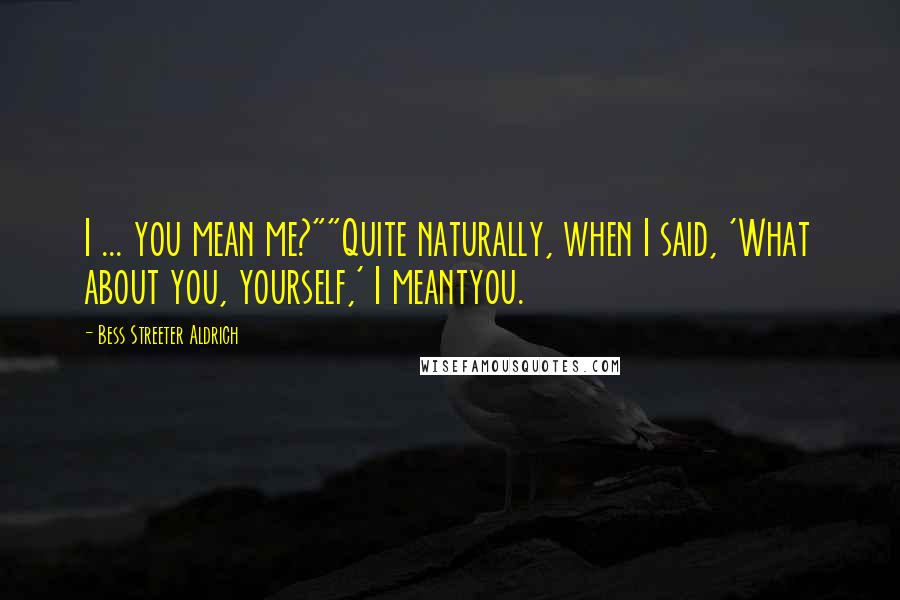 I ... you mean me?""Quite naturally, when I said, 'What about you, yourself,' I meantyou.

- Bess Streeter Aldrich

WISEFAMOUSQUOTES.COM